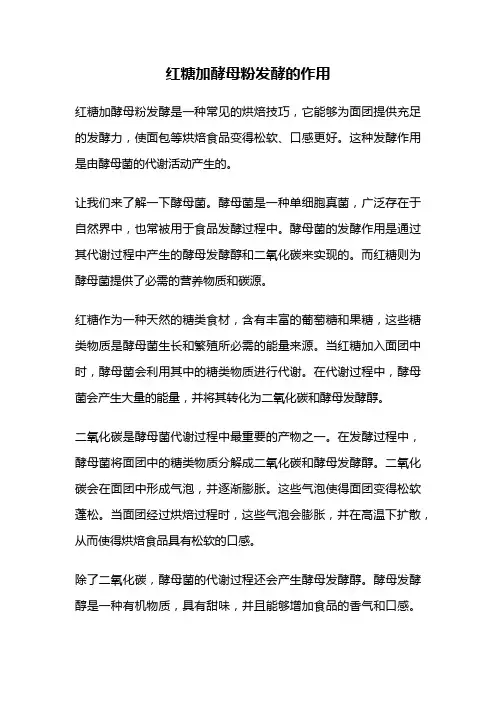 红糖加酵母粉发酵的作用

红糖加酵母粉发酵是一种常见的烘焙技巧，它能够为面团提供充足的发酵力，使面包等烘焙食品变得松软、口感更好。这种发酵作用是由酵母菌的代谢活动产生的。

让我们来了解一下酵母菌。酵母菌是一种单细胞真菌，广泛存在于自然界中，也常被用于食品发酵过程中。酵母菌的发酵作用是通过其代谢过程中产生的酵母发酵醇和二氧化碳来实现的。而红糖则为酵母菌提供了必需的营养物质和碳源。

红糖作为一种天然的糖类食材，含有丰富的葡萄糖和果糖，这些糖类物质是酵母菌生长和繁殖所必需的能量来源。当红糖加入面团中时，酵母菌会利用其中的糖类物质进行代谢。在代谢过程中，酵母菌会产生大量的能量，并将其转化为二氧化碳和酵母发酵醇。

二氧化碳是酵母菌代谢过程中最重要的产物之一。在发酵过程中，酵母菌将面团中的糖类物质分解成二氧化碳和酵母发酵醇。二氧化碳会在面团中形成气泡，并逐渐膨胀。这些气泡使得面团变得松软蓬松。当面团经过烘焙过程时，这些气泡会膨胀，并在高温下扩散，从而使得烘焙食品具有松软的口感。

除了二氧化碳，酵母菌的代谢过程还会产生酵母发酵醇。酵母发酵醇是一种有机物质，具有甜味，并且能够增加食品的香气和口感。